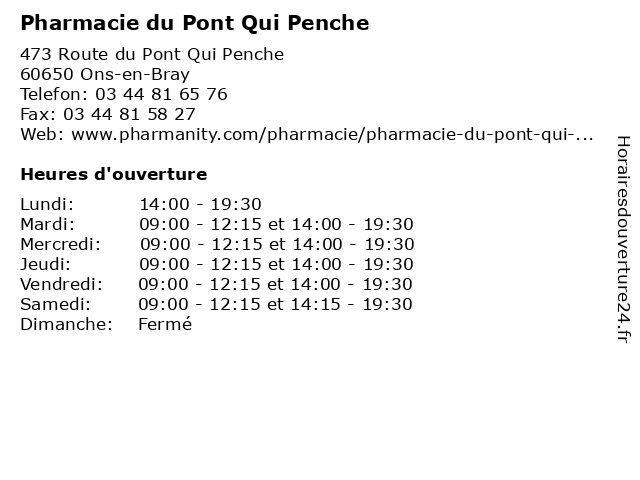 Pharmacie du Pont Qui Penche

473 Route du Pont Qui Penche
60650 Ons-en-Bray
Telefon: 03 44 81 65 76
Fax: 03 44 81 58 27
Web: www.pharmanity.com/pharmacie/pharmacie-du-pont-qui-...

Heures d'ouverture

| | |
|---|---|
| Lundi: | 14:00 - 19:30 |
| Mardi: | 09:00 - 12:15 et 14:00 - 19:30 |
| Mercredi: | 09:00 - 12:15 et 14:00 - 19:30 |
| Jeudi: | 09:00 - 12:15 et 14:00 - 19:30 |
| Vendredi: | 09:00 - 12:15 et 14:00 - 19:30 |
| Samedi: | 09:00 - 12:15 et 14:15 - 19:30 |
| Dimanche: | Fermé |

Horairesdouverture24.fr